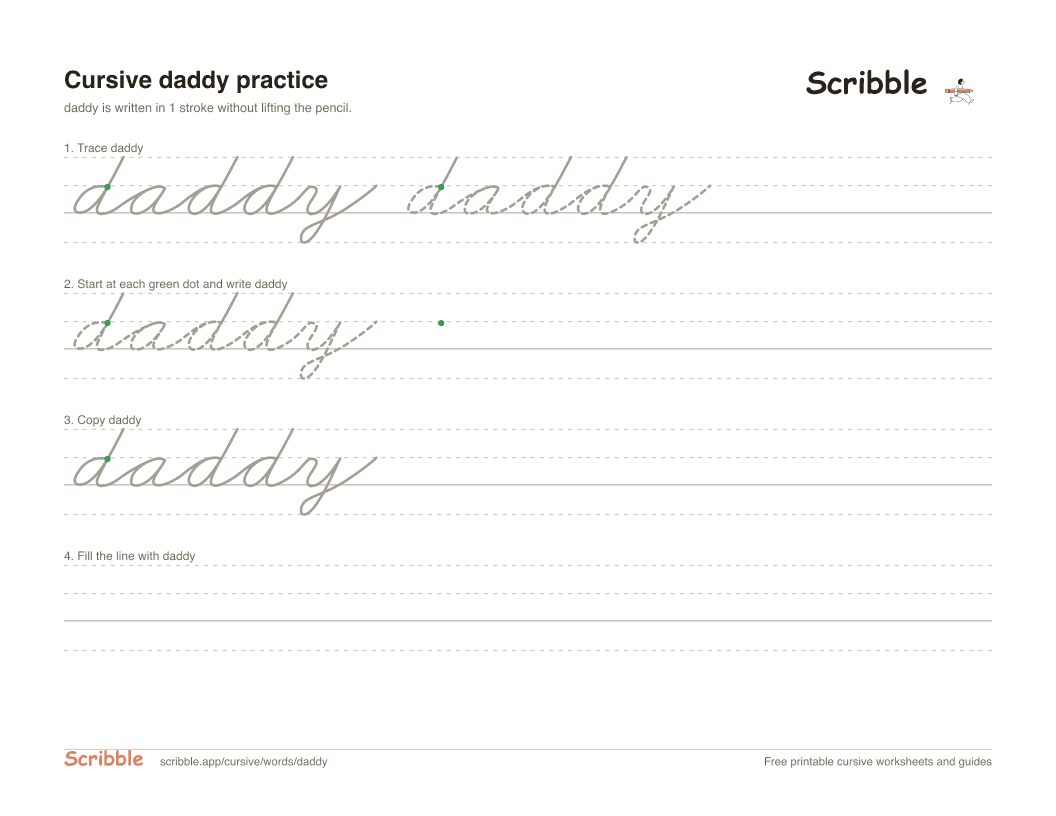 Cursive daddy practice

Scribble

daddy is written in 1 stroke without lifting the pencil.

1. Trace daddy

daddy daddy

2. Start at each green dot and write daddy

daddy

3. Copy daddy

daddy

4. Fill the line with daddy

Scribble scribble.app/cursive/words/daddy

Free printable cursive worksheets and guides